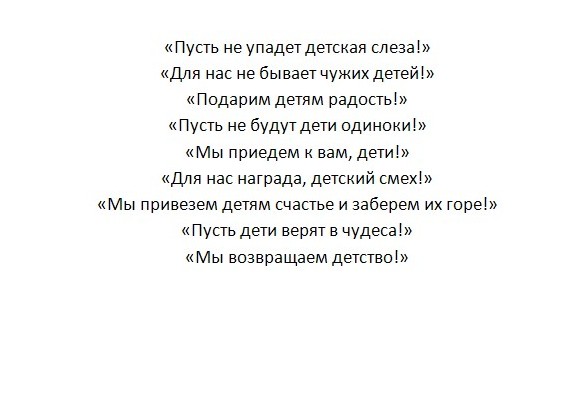 «Пусть не упадет детская слеза!»
«Для нас не бывает чужих детей!»
«Подарим детям радость!»
«Пусть не будут дети одиноки!»
«Мы приедем к вам, дети!»
«Для нас награда, детский смех!»
«Мы привезем детям счастье и заберем их горе!»
«Пусть дети верят в чудеса!»
«Мы возвращаем детство!»